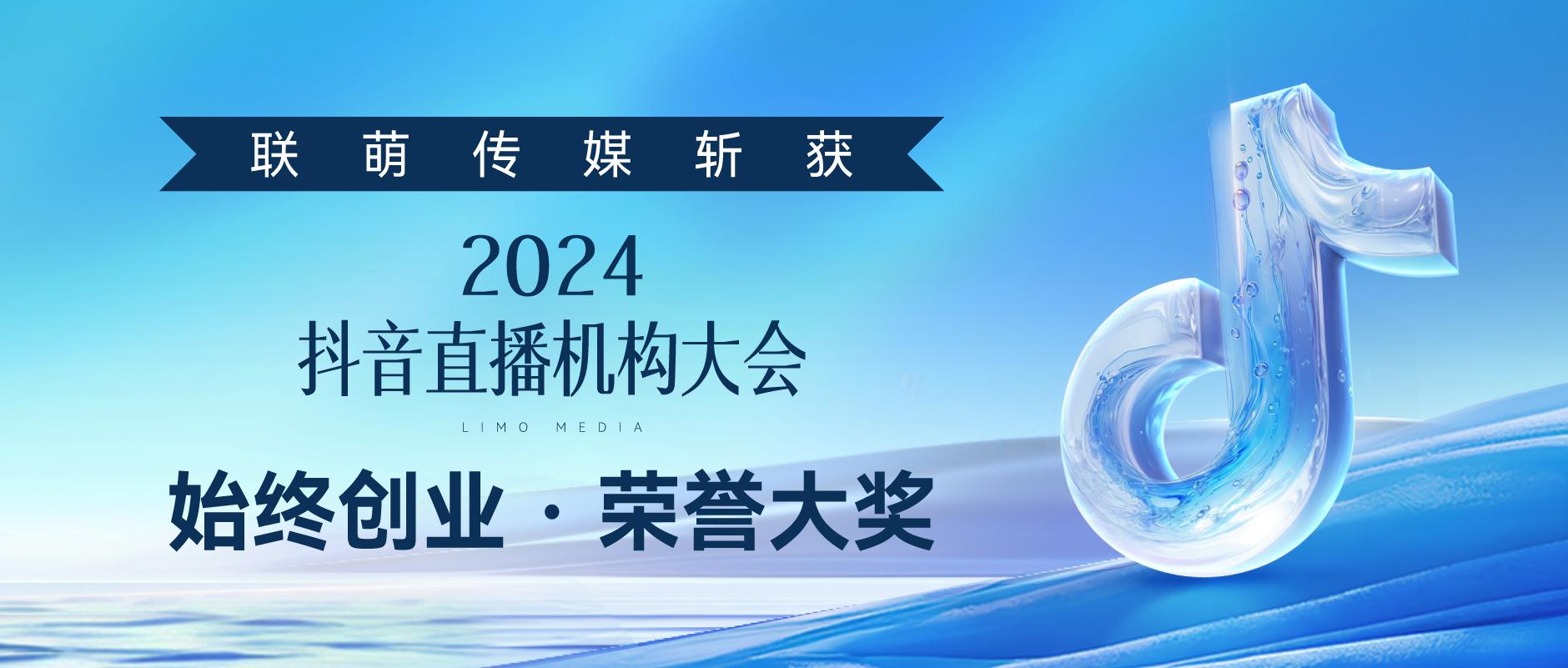 联萌传媒斩获

2024
抖音直播机构大会

LIMO MEDIA

始终创业 · 荣誉大奖